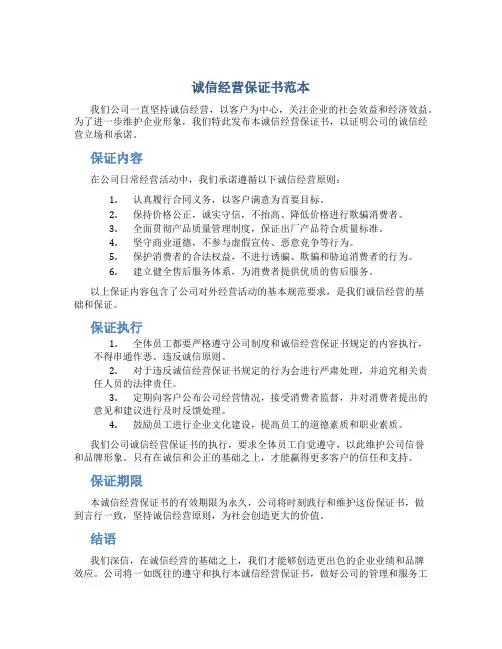 诚信经营保证书范本

我们公司一直坚持诚信经营，以客户为中心，关注企业的社会效益和经济效益。为了进一步维护企业形象，我们特此发布本诚信经营保证书，以证明公司的诚信经营立场和承诺。

保证内容

在公司日常经营活动中，我们承诺遵循以下诚信经营原则：

1. 认真履行合同义务，以客户满意为首要目标。
2. 保持价格公正，诚实守信，不抬高、降低价格进行欺骗消费者。
3. 全面贯彻产品质量管理制度，保证出厂产品符合质量标准。
4. 坚守商业道德，不参与虚假宣传、恶意竞争等行为。
5. 保护消费者的合法权益，不进行诱骗、欺骗和胁迫消费者的行为。
6. 建立健全售后服务体系，为消费者提供优质的售后服务。

以上保证内容包含了公司对外经营活动的基本规范要求，是我们诚信经营的基础和保证。

保证执行

1. 全体员工都要严格遵守公司制度和诚信经营保证书规定的内容执行，不得串通作恶、违反诚信原则。
2. 对于违反诚信经营保证书规定的行为会进行严肃处理，并追究相关责任人员的法律责任。
3. 定期向客户公布公司经营情况，接受消费者监督，并对消费者提出的意见和建议进行及时反馈处理。
4. 鼓励员工进行企业文化建设，提高员工的道德素质和职业素质。

我们公司诚信经营保证书的执行，要求全体员工自觉遵守，以此维护公司信誉和品牌形象。只有在诚信和公正的基础之上，才能赢得更多客户的信任和支持。

保证期限

本诚信经营保证书的有效期限为永久，公司将时刻践行和维护这份保证书，做到言行一致，坚持诚信经营原则，为社会创造更大的价值。

结语

我们深信，在诚信经营的基础之上，我们才能够创造更出色的企业业绩和品牌效应。公司将一如既往的遵守和执行本诚信经营保证书，做好公司的管理和服务工